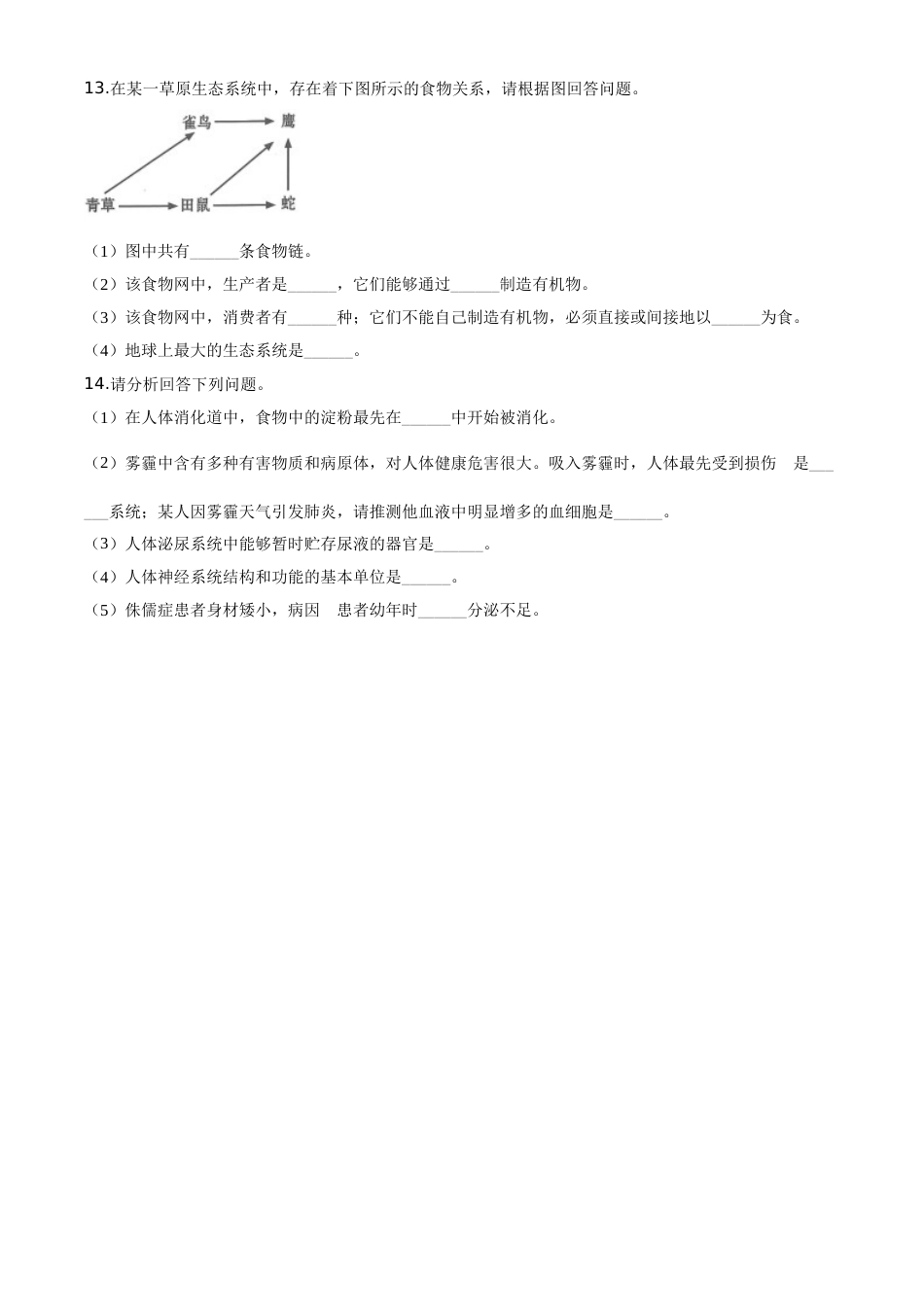 13.在某一草原生态系统中，存在着下图所示的食物关系，请根据图回答问题。

雀鸟 鹰
青草 田鼠 蛇

（1）图中共有______条食物链。

（2）该食物网中，生产者是______，它们能够通过______制造有机物。

（3）该食物网中，消费者有______种；它们不能自己制造有机物，必须直接或间接地以______为食。

（4）地球上最大的生态系统是______。

14.请分析回答下列问题。

（1）在人体消化道中，食物中的淀粉最先在______中开始被消化。

（2）雾霾中含有多种有害物质和病原体，对人体健康危害很大。吸入雾霾时，人体最先受到损伤 是______系统；某人因雾霾天气引发肺炎，请推测他血液中明显增多的血细胞是______。

（3）人体泌尿系统中能够暂时贮存尿液的器官是______。

（4）人体神经系统结构和功能的基本单位是______。

（5）侏儒症患者身材矮小，病因 患者幼年时______分泌不足。